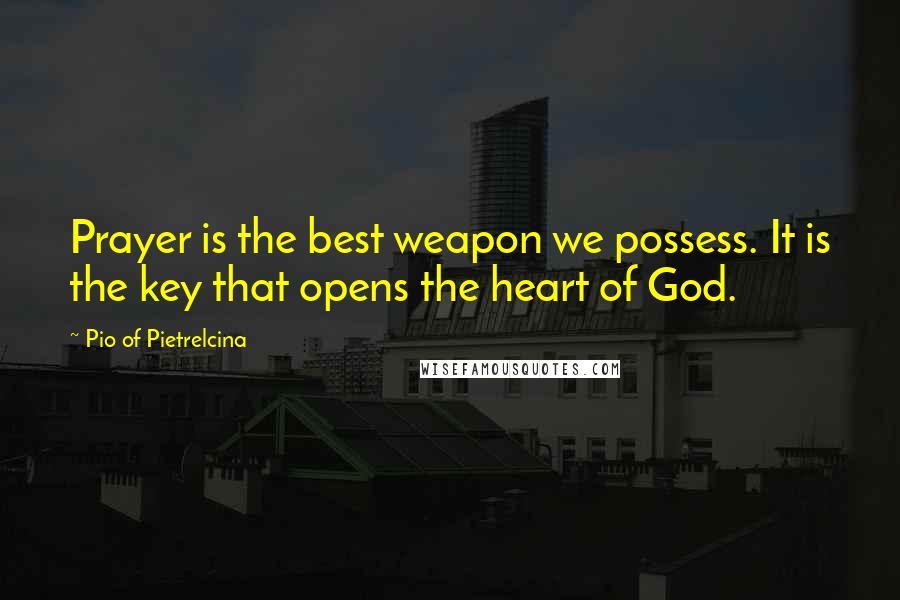 Prayer is the best weapon we possess. It is the key that opens the heart of God.

~ Pio of Pietrelcina

WISEFAMOUSQUOTES.COM